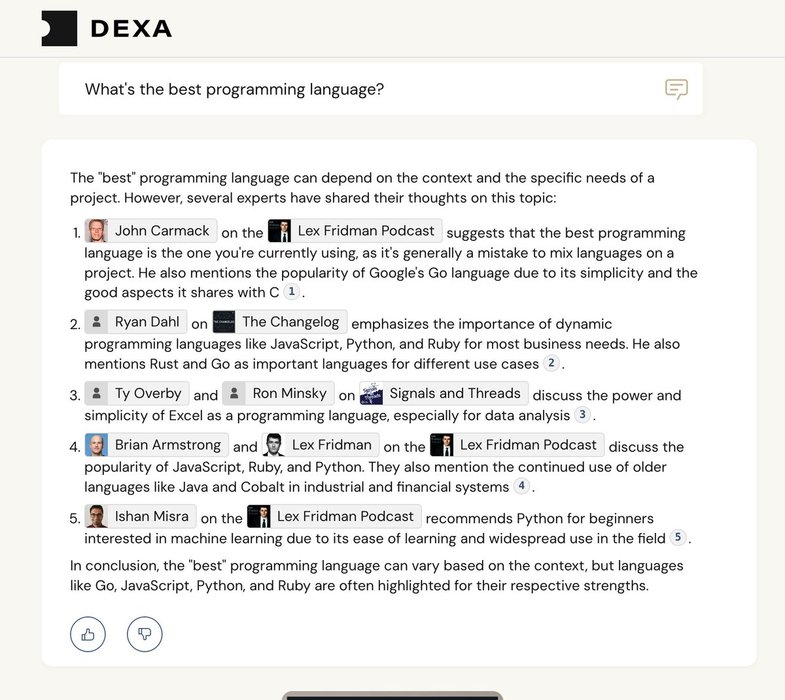 DEXA

What's the best programming language?

The "best" programming language can depend on the context and the specific needs of a project. However, several experts have shared their thoughts on this topic:

1. John Carmack on the Lex Fridman Podcast suggests that the best programming language is the one you're currently using, as it's generally a mistake to mix languages on a project. He also mentions the popularity of Google's Go language due to its simplicity and the good aspects it shares with C 1.

2. Ryan Dahl on The Changelog emphasizes the importance of dynamic programming languages like JavaScript, Python, and Ruby for most business needs. He also mentions Rust and Go as important languages for different use cases 2.

3. Ty Overby and Ron Minsky on Signals and Threads discuss the power and simplicity of Excel as a programming language, especially for data analysis 3.

4. Brian Armstrong and Lex Fridman on the Lex Fridman Podcast discuss the popularity of JavaScript, Ruby, and Python. They also mention the continued use of older languages like Java and Cobalt in industrial and financial systems 4.

5. Ishan Misra on the Lex Fridman Podcast recommends Python for beginners interested in machine learning due to its ease of learning and widespread use in the field 5.

In conclusion, the "best" programming language can vary based on the context, but languages like Go, JavaScript, Python, and Ruby are often highlighted for their respective strengths.